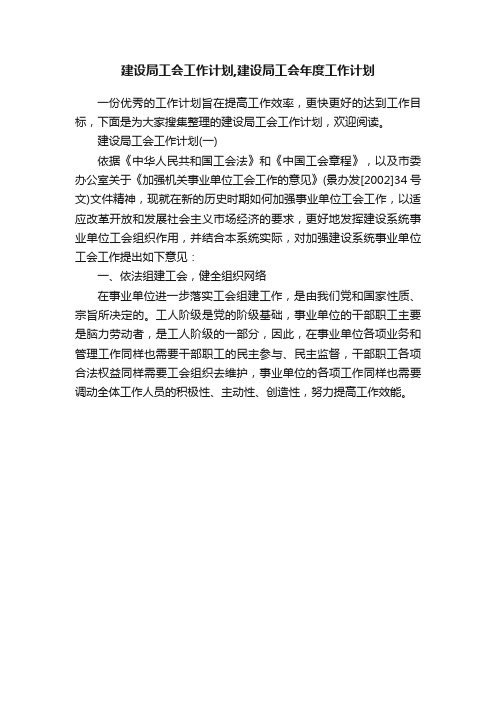 建设局工会工作计划,建设局工会年度工作计划

一份优秀的工作计划旨在提高工作效率，更快更好的达到工作目标，下面是为大家搜集整理的建设局工会工作计划，欢迎阅读。

建设局工会工作计划(一)

依据《中华人民共和国工会法》和《中国工会章程》，以及市委办公室关于《加强机关事业单位工会工作的意见》(景办发[2002]34号文)文件精神，现就在新的历史时期如何加强事业单位工会工作，以适应改革开放和发展社会主义市场经济的要求，更好地发挥建设系统事业单位工会组织作用，并结合本系统实际，对加强建设系统事业单位工会工作提出如下意见：

一、依法组建工会，健全组织网络

在事业单位进一步落实工会组建工作，是由我们党和国家性质、宗旨所决定的。工人阶级是党的阶级基础，事业单位的干部职工主要是脑力劳动者，是工人阶级的一部分，因此，在事业单位各项业务和管理工作同样也需要干部职工的民主参与、民主监督，干部职工各项合法权益同样需要工会组织去维护，事业单位的各项工作同样也需要调动全体工作人员的积极性、主动性、创造性，努力提高工作效能。